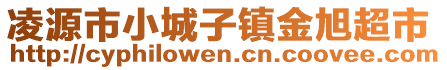 凌源市小城子镇金旭超市
http://cyphilowen.cn.coovee.com